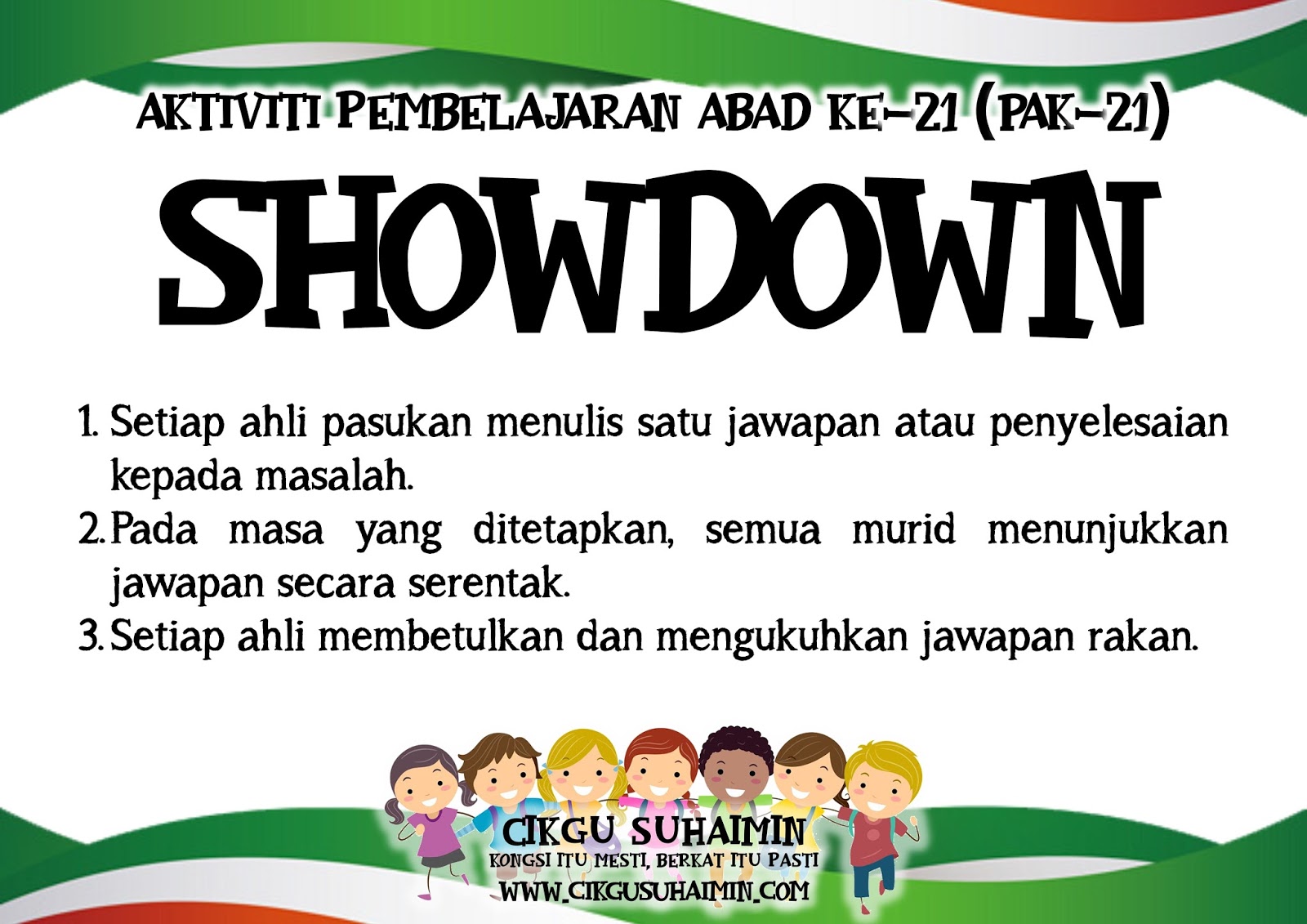 AKTIVITI PEMBELAJARAN ABAD KE-21 (PAK-21)

SHOWDOWN

1. Setiap ahli pasukan menulis satu jawapan atau penyelesaian kepada masalah.
2. Pada masa yang ditetapkan, semua murid menunjukkan jawapan secara serentak.
3. Setiap ahli membetulkan dan mengukuhkan jawapan rakan.

CIKGU SUHAIMIN
KONGSI ITU MESTI, BERKAT ITU PASTI
WWW.CIKGUSUHAIMIN.COM